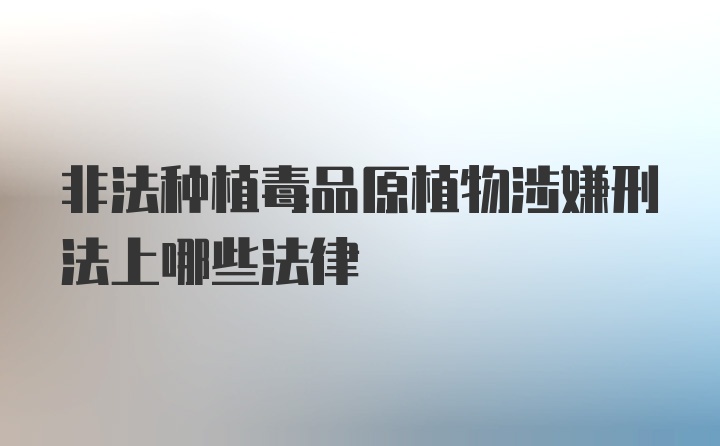 非法种植毒品原植物涉嫌刑法上哪些法律